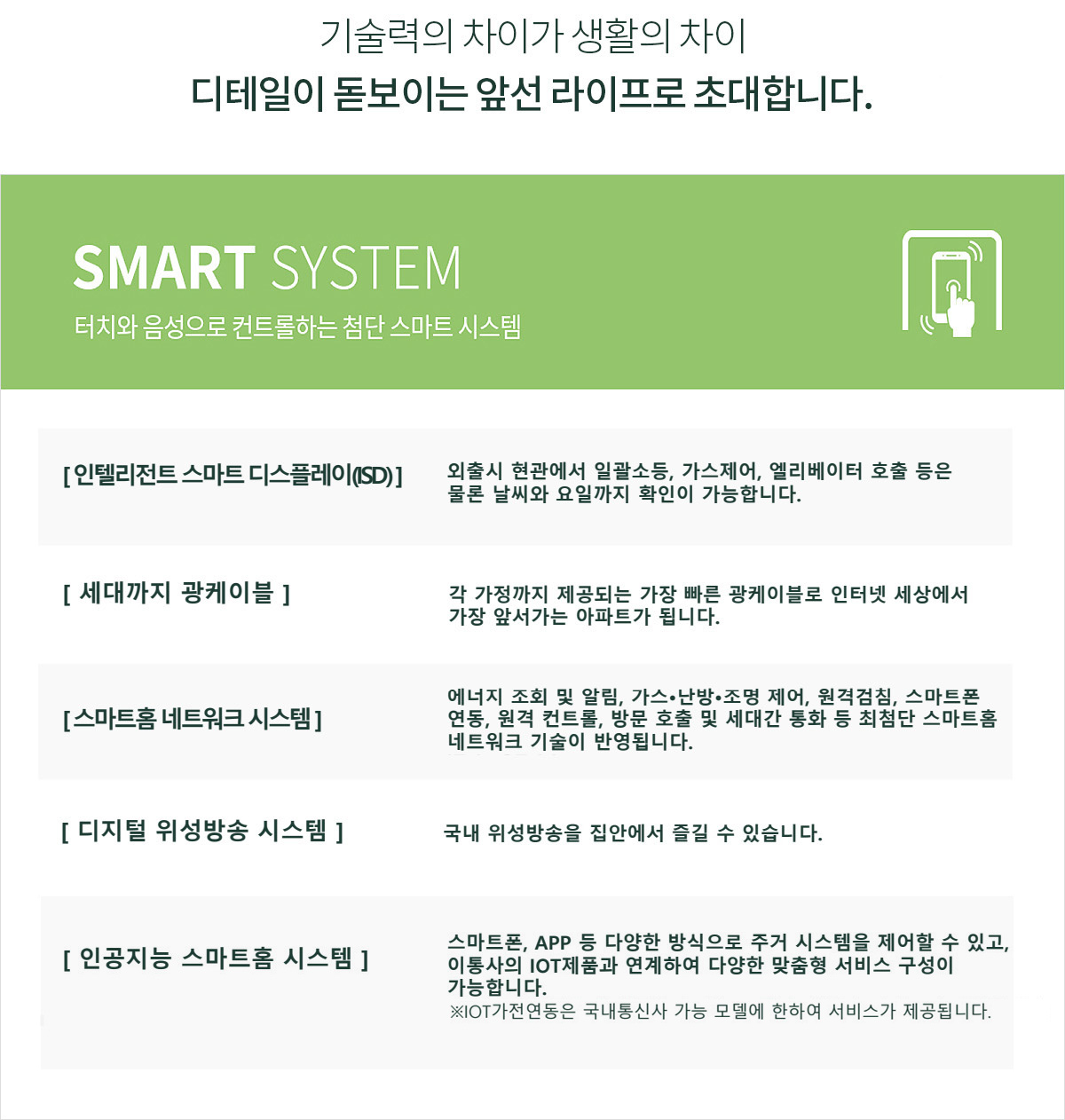 기술력의 차이가 생활의 차이
디테일이 돋보이는 앞선 라이프로 초대합니다.

SMART SYSTEM
터치와 음성으로 컨트롤하는 첨단 스마트 시스템

[ 인텔리전트 스마트 디스플레이(ISD) ]

외출시 현관에서 일괄소등, 가스제어, 엘리베이터 호출 등은 물론 날씨와 요일까지 확인이 가능합니다.

[ 세대까지 광케이블 ]

각 가정까지 제공되는 가장 빠른 광케이블로 인터넷 세상에서 가장 앞서가는 아파트가 됩니다.

[ 스마트홈 네트워크 시스템 ]

에너지 조회 및 알림, 가스•난방•조명 제어, 원격검침, 스마트폰 연동, 원격 컨트롤, 방문 호출 및 세대간 통화 등 최첨단 스마트홈 네트워크 기술이 반영됩니다.

[ 디지털 위성방송 시스템 ]

국내 위성방송을 집안에서 즐길 수 있습니다.

[ 인공지능 스마트홈 시스템 ]

스마트폰, APP 등 다양한 방식으로 주거 시스템을 제어할 수 있고, 이통사의 IOT제품과 연계하여 다양한 맞춤형 서비스 구성이 가능합니다.
※IOT가전연동은 국내통신사 가능 모델에 한하여 서비스가 제공됩니다.